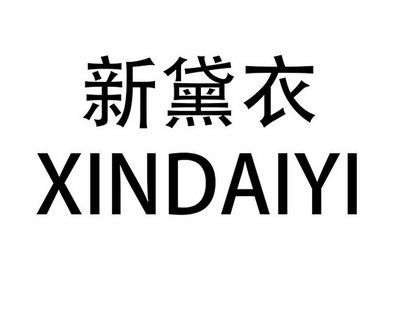 新黛衣
XINDAIYI